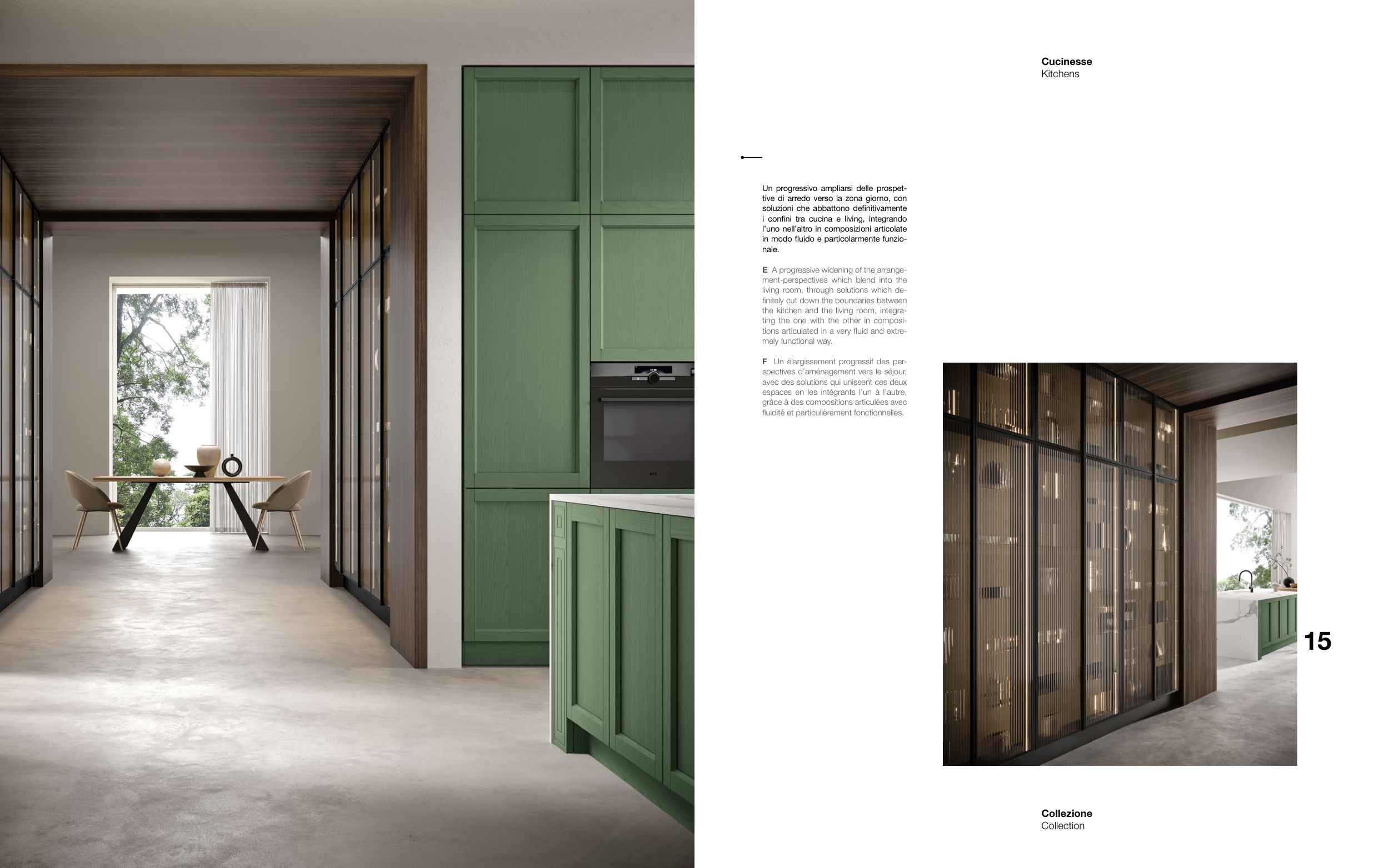 Cucinesse
Kitchens

Un progressivo ampliarsi delle prospettive di arredo verso la zona giorno, con soluzioni che abbattono definitivamente i confini tra cucina e living, integrando l'uno nell'altro in composizioni articolate in modo fluido e particolarmente funzionale.

E A progressive widening of the arrangement-perspectives which blend into the living room, through solutions which definitely cut down the boundaries between the kitchen and the living room, integrating the one with the other in compositions articulated in a very fluid and extremely functional way.

F Un élargissement progressif des perspectives d'aménagement vers le séjour, avec des solutions qui unissent ces deux espaces en les intégrants l'un à l'autre, grâce à des compositions articulées avec fluidité et particulièrement fonctionnelles.

15

Collezione
Collection